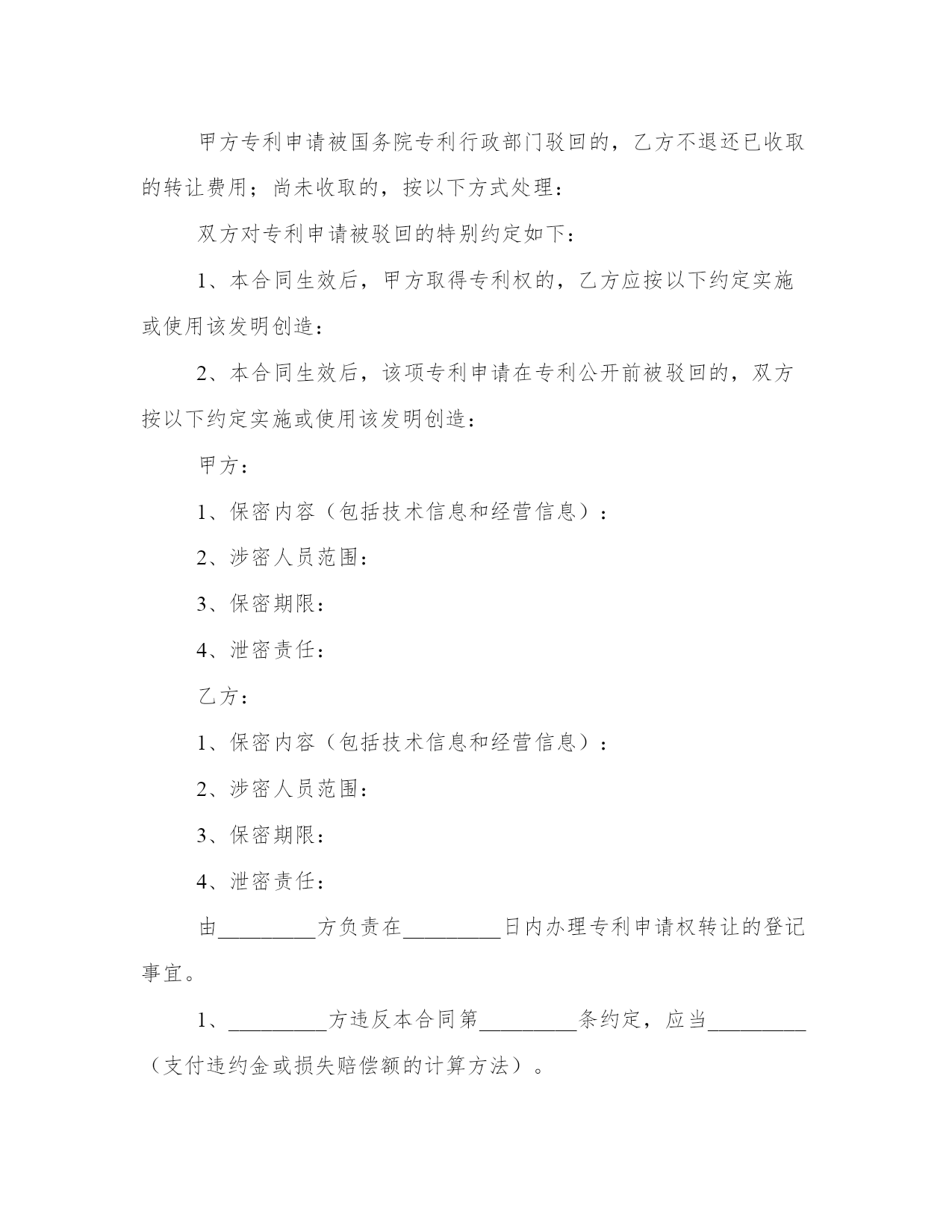 甲方专利申请被国务院专利行政部门驳回的，乙方不退还已收取的转让费用；尚未收取的，按以下方式处理：

双方对专利申请被驳回的特别约定如下：

1、本合同生效后，甲方取得专利权的，乙方应按以下约定实施或使用该发明创造：

2、本合同生效后，该项专利申请在专利公开前被驳回的，双方按以下约定实施或使用该发明创造：

甲方：

1、保密内容（包括技术信息和经营信息）：

2、涉密人员范围：

3、保密期限：

4、泄密责任：

乙方：

1、保密内容（包括技术信息和经营信息）：

2、涉密人员范围：

3、保密期限：

4、泄密责任：

由_________方负责在_________日内办理专利申请权转让的登记事宜。

1、_________方违反本合同第_________条约定，应当_________（支付违约金或损失赔偿额的计算方法）。